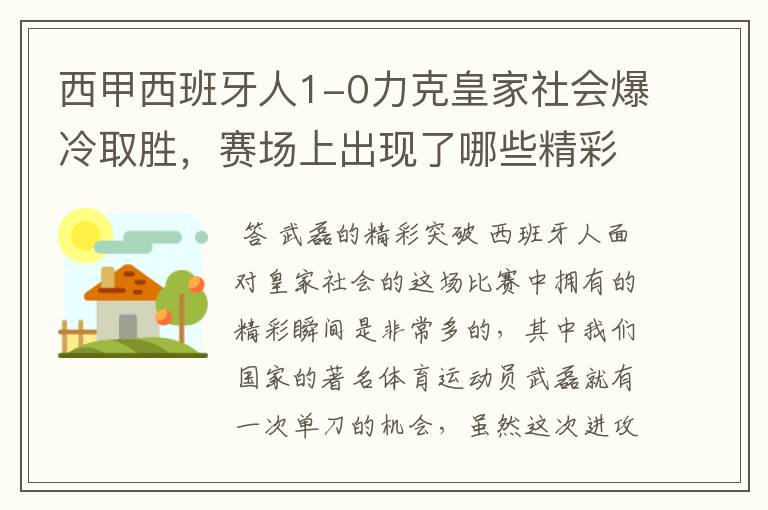 西甲西班牙人1-0力克皇家社会爆冷取胜，赛场上出现了哪些精彩

答 武磊的精彩突破 西班牙人面对皇家社会的这场比赛中拥有的精彩瞬间是非常多的，其中我们国家的著名体育运动员武磊就有一次单刀的机会，虽然这次进攻